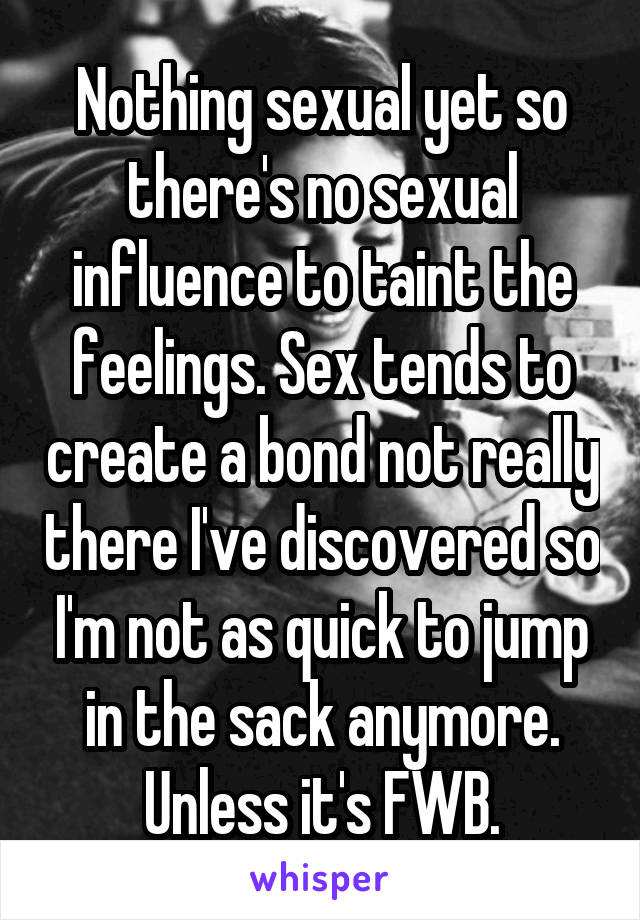 Nothing sexual yet so there's no sexual influence to taint the feelings. Sex tends to create a bond not really there I've discovered so I'm not as quick to jump in the sack anymore. Unless it's FWB.

whisper